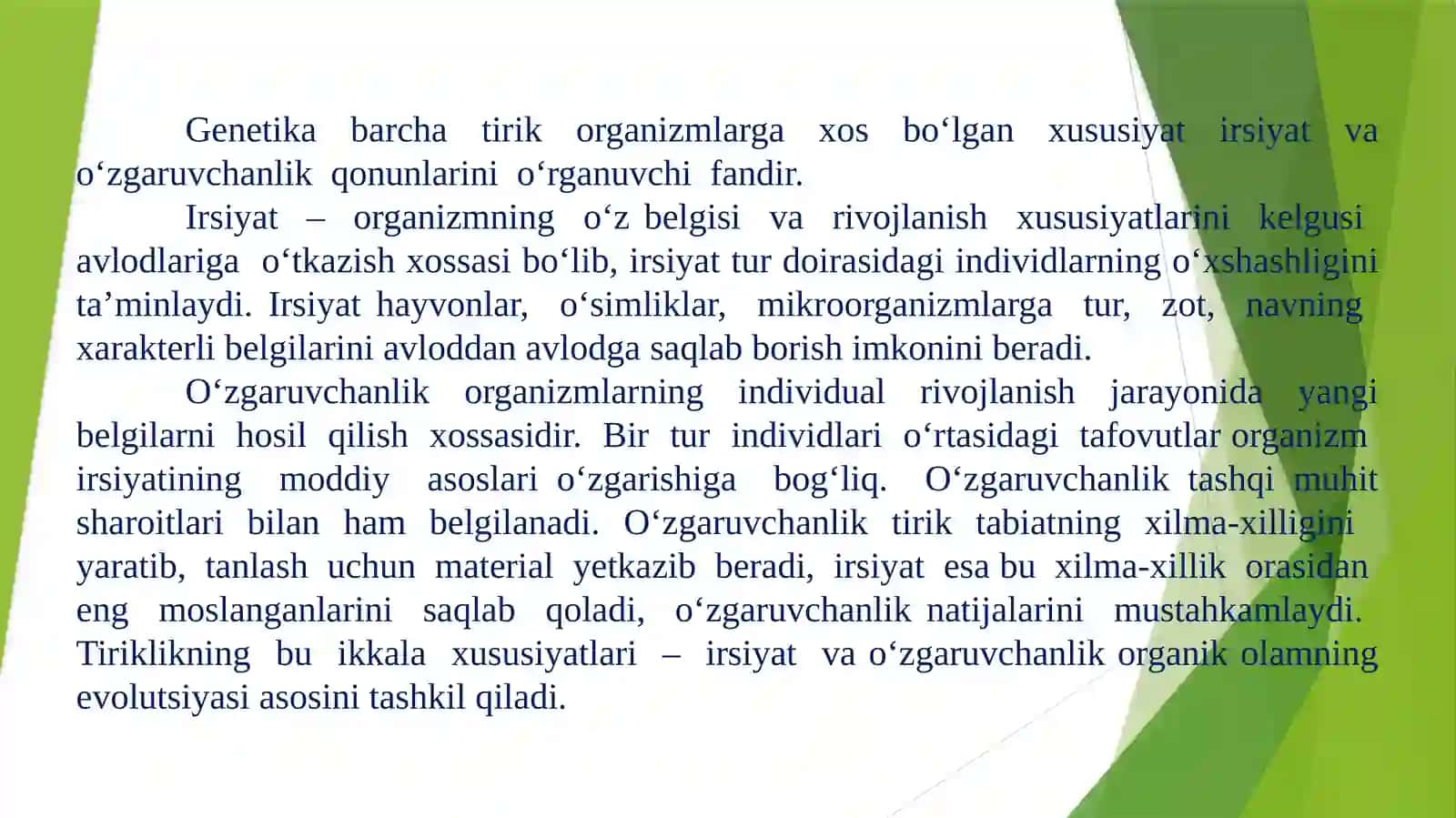 Genetika barcha tirik organizmlarga xos bo‘lgan xususiyat irsiyat va o‘zgaruvchanlik qonunlarini o‘rganuvchi fandir.

Irsiyat – organizmning o‘z belgisi va rivojlanish xususiyatlarini kelgusi avlodlariga o‘tkazish xossasi bo‘lib, irsiyat tur doirasidagi individlarning o‘xshashligini ta’minlaydi. Irsiyat hayvonlar, o‘simliklar, mikroorganizmlarga tur, zot, navning xarakterli belgilarini avloddan avlodga saqlab borish imkonini beradi.

O‘zgaruvchanlik organizmlarning individual rivojlanish jarayonida yangi belgilarni hosil qilish xossasidir. Bir tur individlari o‘rtasidagi tafovutlar organizm irsiyatining moddiy asoslari o‘zgarishiga bog‘liq. O‘zgaruvchanlik tashqi muhit sharoitlari bilan ham belgilanadi. O‘zgaruvchanlik tirik tabiatning xilma-xilligini yaratib, tanlash uchun material yetkazib beradi, irsiyat esa bu xilma-xillik orasidan eng moslanganlarini saqlab qoladi, o‘zgaruvchanlik natijalarini mustahkamlaydi. Tiriklikning bu ikkala xususiyatlari – irsiyat va o‘zgaruvchanlik organik olamning evolutsiyasi asosini tashkil qiladi.